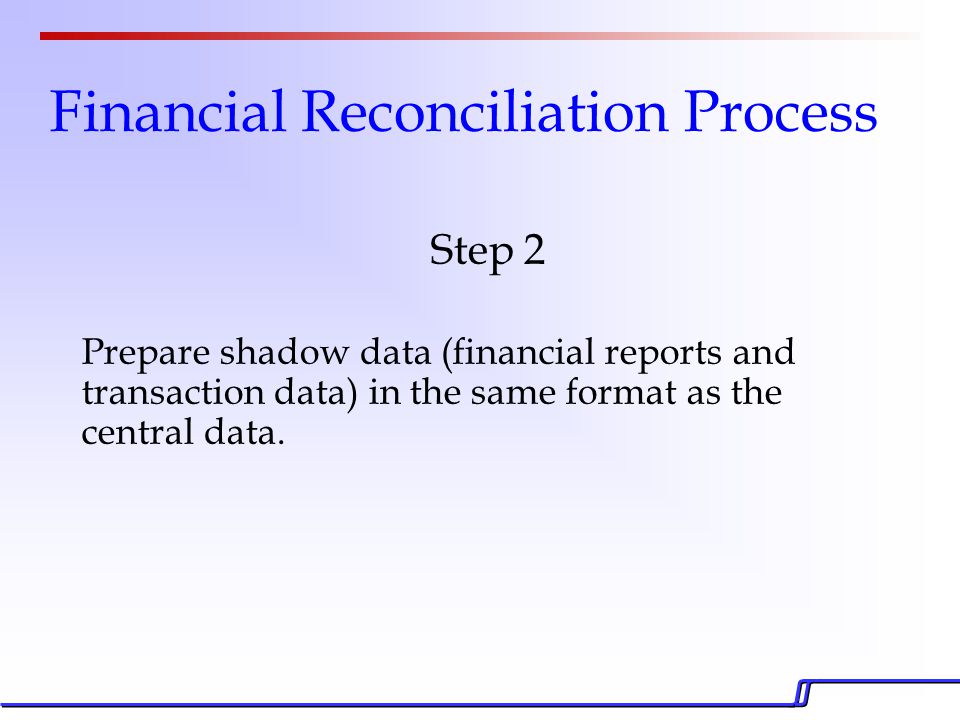 Financial Reconciliation Process

Step 2

Prepare shadow data (financial reports and transaction data) in the same format as the central data.